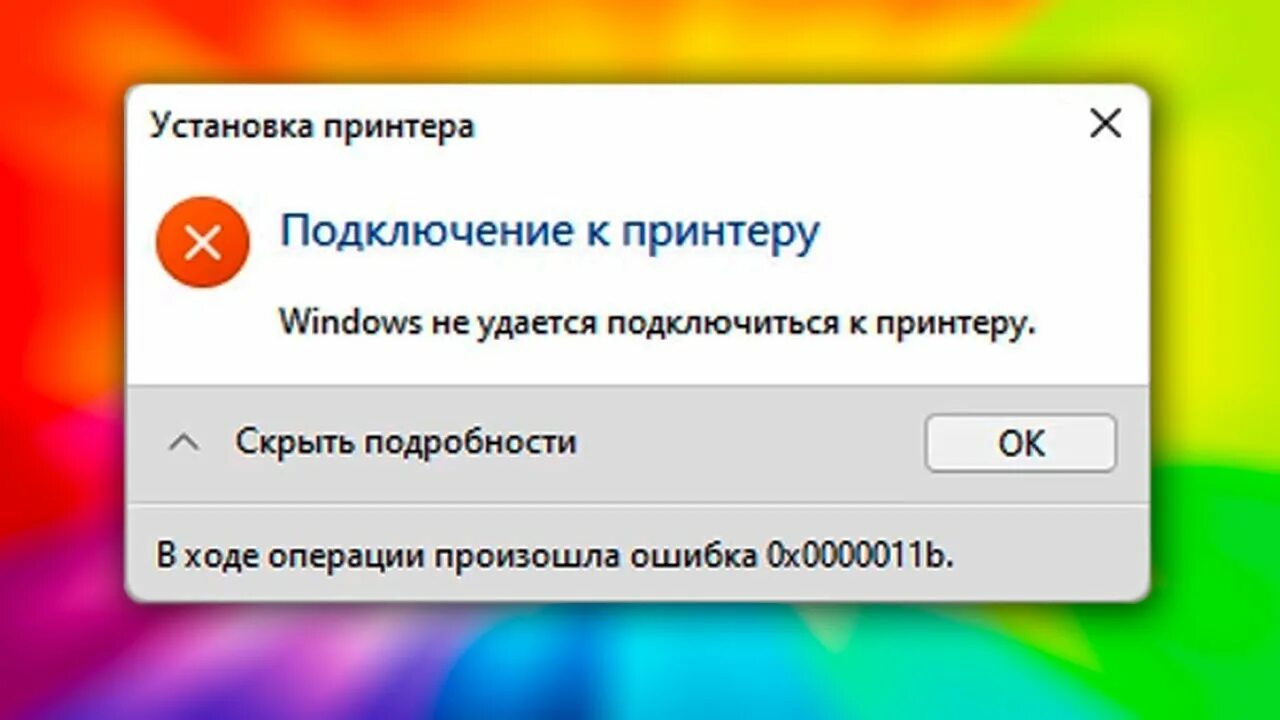 Установка принтера

Подключение к принтеру

Windows не удается подключиться к принтеру.

Скрыть подробности

OK

В ходе операции произошла ошибка 0x0000011b.